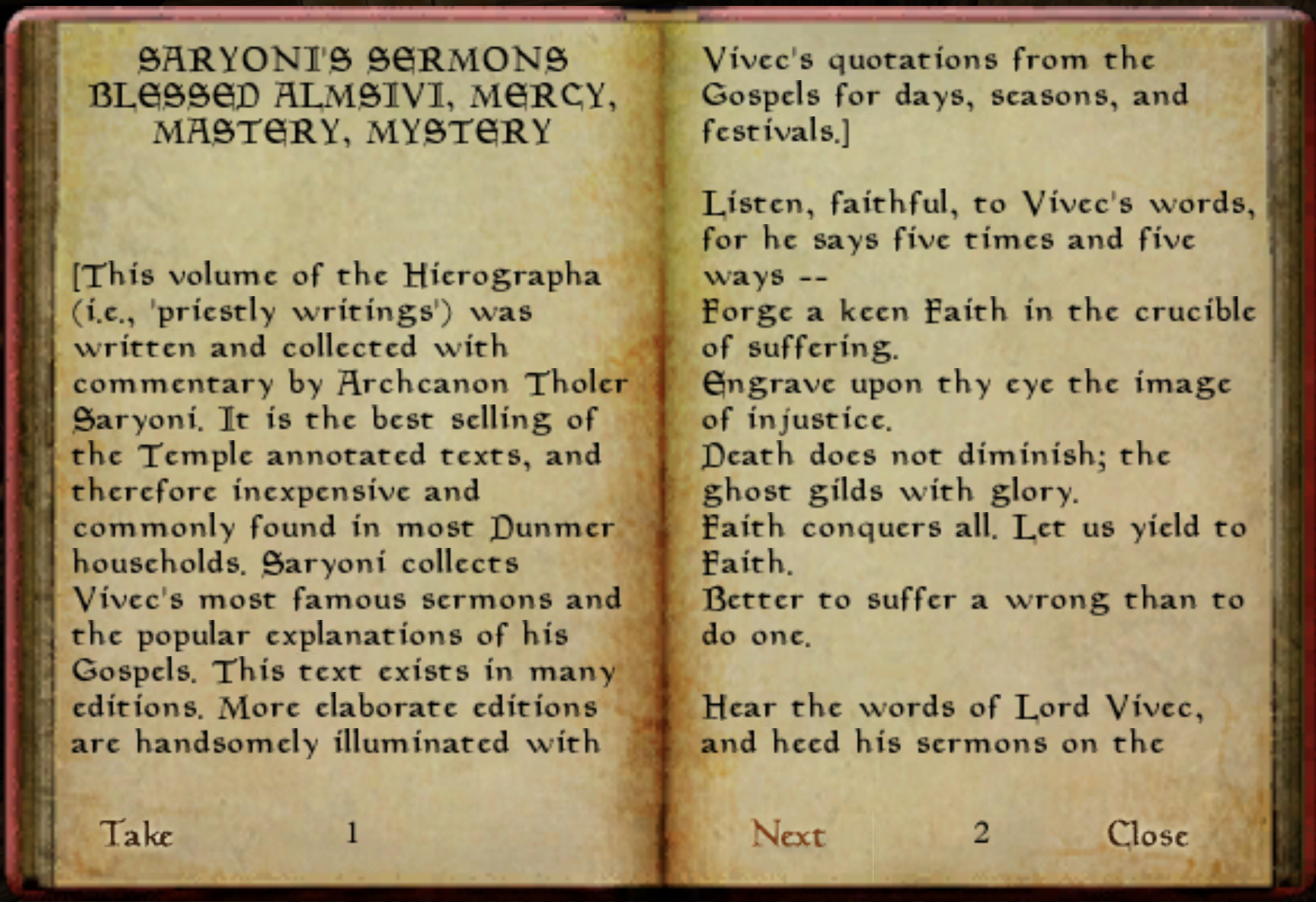 SARYONI'S SERMONS
BLESSED ALMSIVI, MERCY, MASTERY, MYSTERY

[This volume of the Hierographa (i.e., 'priestly writings') was written and collected with commentary by Archcanon Tholer Saryoni. It is the best selling of the Temple annotated texts, and therefore inexpensive and commonly found in most Dunmer households. Saryoni collects Vivec's most famous sermons and the popular explanations of his Gospels. This text exists in many editions. More elaborate editions are handsomely illuminated with

Take 1

Vivec's quotations from the Gospels for days, seasons, and festivals.]

Listen, faithful, to Vivec's words, for he says five times and five ways --
Forge a keen Faith in the crucible of suffering.
Engrave upon thy eye the image of injustice.
Death does not diminish; the ghost gilds with glory.
Faith conquers all. Let us yield to Faith.
Better to suffer a wrong than to do one.

Hear the words of Lord Vivec, and heed his sermons on the

Next 2 Close